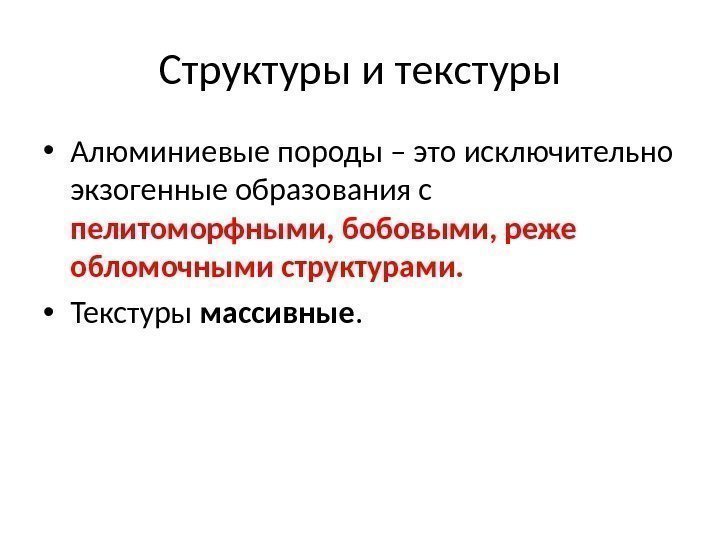 Структуры и текстуры

• Алюминиевые породы – это исключительно экзогенные образования с пелитоморфными, бобовыми, реже обломочными структурами.

• Текстуры массивные.